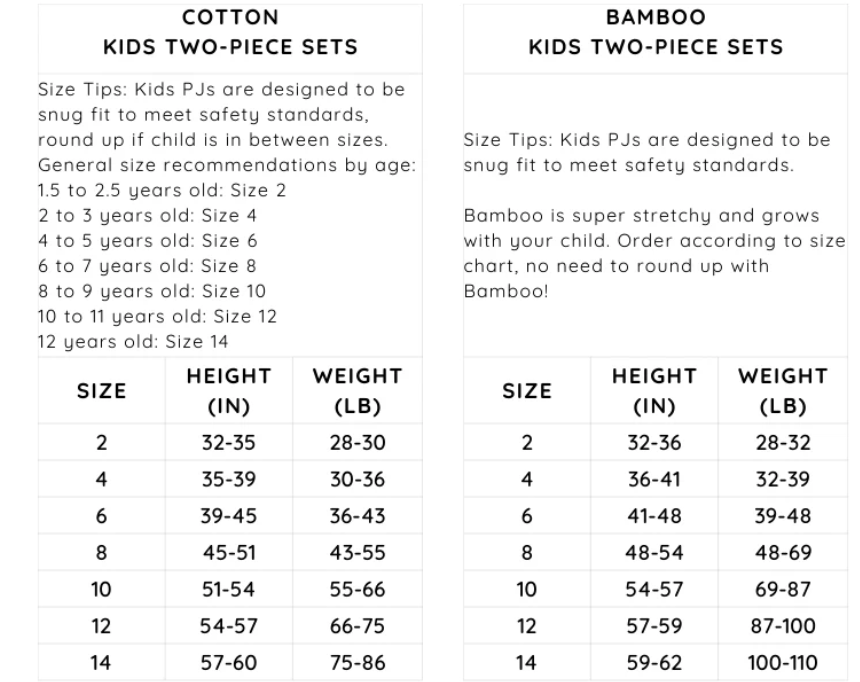 COTTON
KIDS TWO-PIECE SETS

Size Tips: Kids PJs are designed to be snug fit to meet safety standards, round up if child is in between sizes. General size recommendations by age:
1.5 to 2.5 years old: Size 2
2 to 3 years old: Size 4
4 to 5 years old: Size 6
6 to 7 years old: Size 8
8 to 9 years old: Size 10
10 to 11 years old: Size 12
12 years old: Size 14

| SIZE | HEIGHT (IN) | WEIGHT (LB) |
|---|---|---|
| 2 | 32-35 | 28-30 |
| 4 | 35-39 | 30-36 |
| 6 | 39-45 | 36-43 |
| 8 | 45-51 | 43-55 |
| 10 | 51-54 | 55-66 |
| 12 | 54-57 | 66-75 |
| 14 | 57-60 | 75-86 |

BAMBOO
KIDS TWO-PIECE SETS

Size Tips: Kids PJs are designed to be snug fit to meet safety standards.

Bamboo is super stretchy and grows with your child. Order according to size chart, no need to round up with Bamboo!

| SIZE | HEIGHT (IN) | WEIGHT (LB) |
|---|---|---|
| 2 | 32-36 | 28-32 |
| 4 | 36-41 | 32-39 |
| 6 | 41-48 | 39-48 |
| 8 | 48-54 | 48-69 |
| 10 | 54-57 | 69-87 |
| 12 | 57-59 | 87-100 |
| 14 | 59-62 | 100-110 |